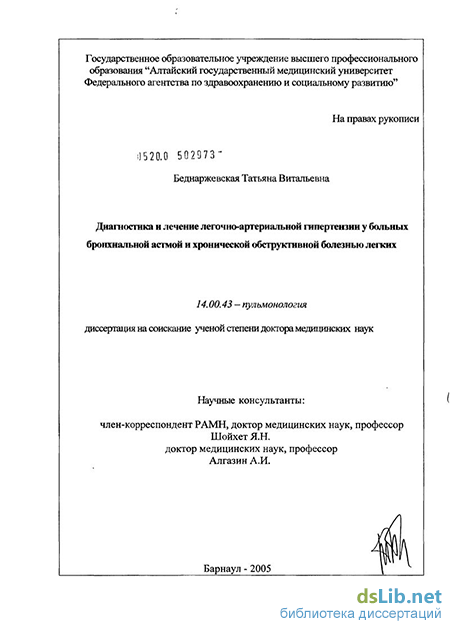 Государственное образовательное учреждение высшего профессионального образования "Алтайский государственный медицинский университет Федерального агентства по здравоохранению и социальному развитию"

На правах рукописи

0520.0 502973

Беднаржевская Татьяна Витальевна

Диагностика и лечение легочно-артериальной гипертензии у больных бронхиальной астмой и хронической обструктивной болезнью легких

14.00.43 – пульмонология

диссертация на соискание ученой степени доктора медицинских наук

Научные консультанты:

член-корреспондент РАМН, доктор медицинских наук, профессор
Шойхет Я.Н.
доктор медицинских наук, профессор
Алгазин А.И.

Барнаул - 2005

dsLib.net
библиотека диссертаций